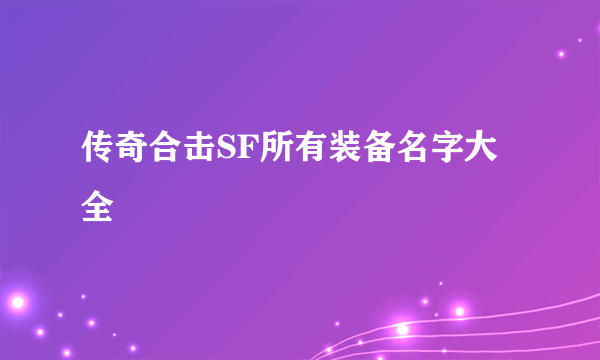 传奇合击SF所有装备名字大全